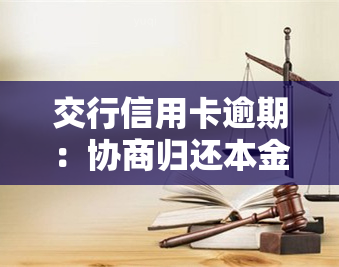 交行信用卡逾期：协商归还本金